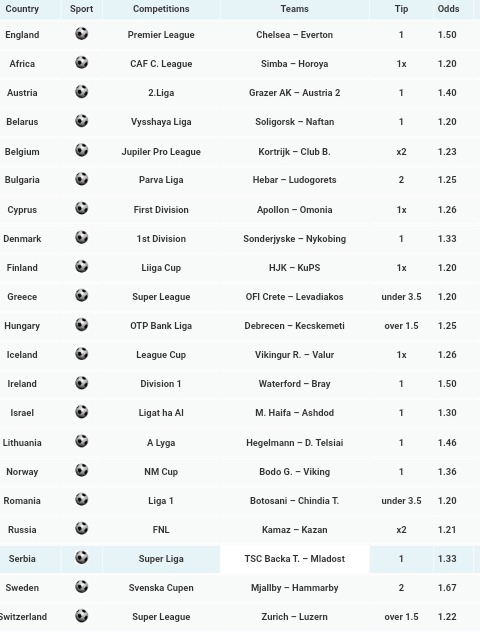 | Country | Sport | Competitions | Teams | Tip | Odds |
|---|---|---|---|---|---|
| England | | Premier League | Chelsea – Everton | 1 | 1.50 |
| Africa | | CAF C. League | Simba – Horoya | 1x | 1.20 |
| Austria | | 2.Liga | Grazer AK – Austria 2 | 1 | 1.40 |
| Belarus | | Vysshaya Liga | Soligorsk – Naftan | 1 | 1.20 |
| Belgium | | Jupiler Pro League | Kortrijk – Club B. | x2 | 1.23 |
| Bulgaria | | Parva Liga | Hebar – Ludogorets | 2 | 1.25 |
| Cyprus | | First Division | Apollon – Omonia | 1x | 1.26 |
| Denmark | | 1st Division | Sonderjyske – Nykobing | 1 | 1.33 |
| Finland | | Liiga Cup | HJK – KuPS | 1x | 1.20 |
| Greece | | Super League | OFI Crete – Levadiakos | under 3.5 | 1.20 |
| Hungary | | OTP Bank Liga | Debrecen – Kecskemeti | over 1.5 | 1.25 |
| Iceland | | League Cup | Vikingur R. – Valur | 1x | 1.26 |
| Ireland | | Division 1 | Waterford – Bray | 1 | 1.50 |
| Israel | | Ligat ha Al | M. Haifa – Ashdod | 1 | 1.30 |
| Lithuania | | A Lyga | Hegelmann – D. Telsiai | 1 | 1.46 |
| Norway | | NM Cup | Bodo G. – Viking | 1 | 1.36 |
| Romania | | Liga 1 | Botosani – Chindia T. | under 3.5 | 1.20 |
| Russia | | FNL | Kamaz – Kazan | x2 | 1.21 |
| Serbia | | Super Liga | TSC Backa T. – Mladost | 1 | 1.33 |
| Sweden | | Svenska Cupen | Mjallby – Hammarby | 2 | 1.67 |
| Switzerland | | Super League | Zurich – Luzern | over 1.5 | 1.22 |